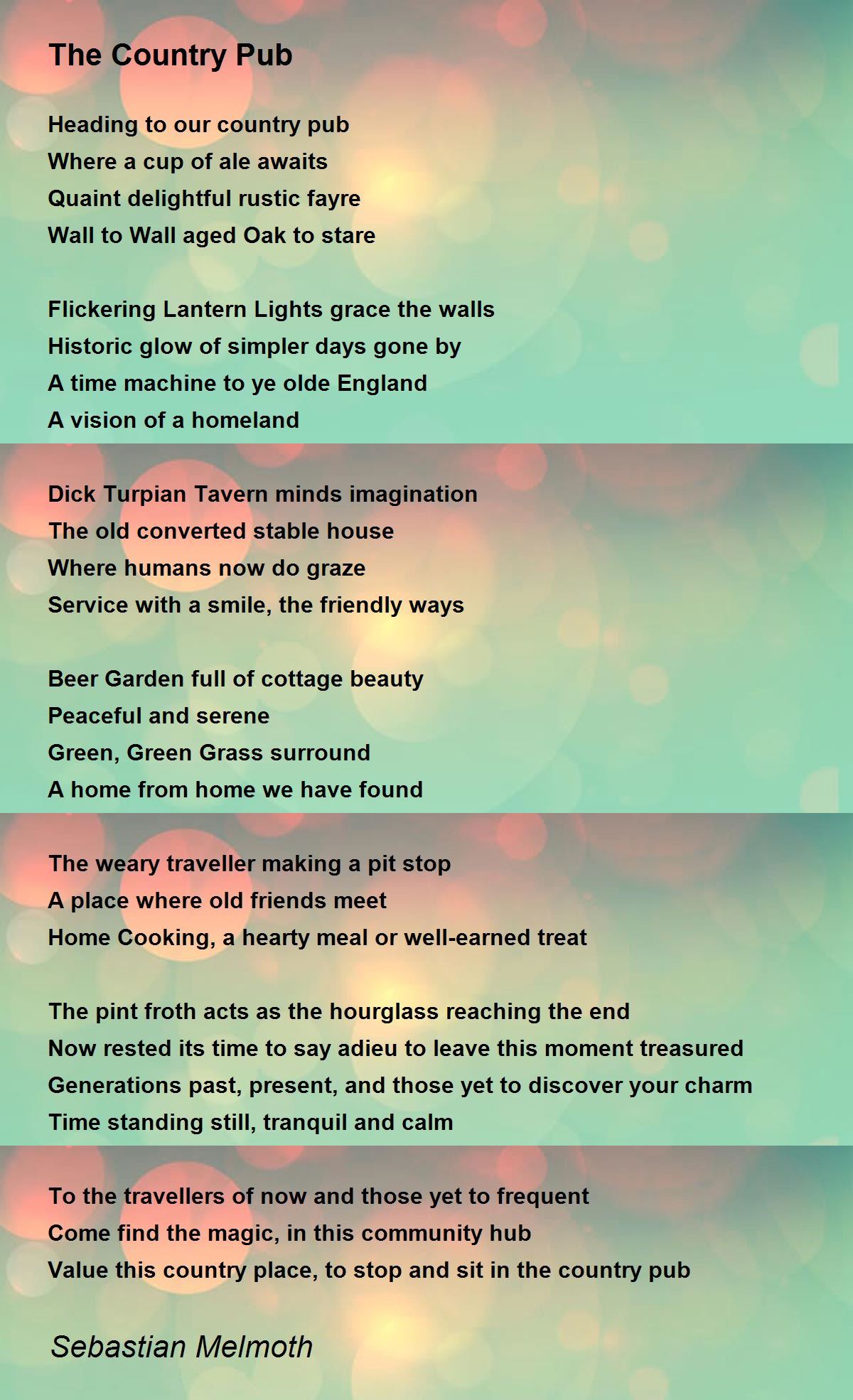 The Country Pub

Heading to our country pub
Where a cup of ale awaits
Quaint delightful rustic fayre
Wall to Wall aged Oak to stare

Flickering Lantern Lights grace the walls
Historic glow of simpler days gone by
A time machine to ye olde England
A vision of a homeland

Dick Turpian Tavern minds imagination
The old converted stable house
Where humans now do graze
Service with a smile, the friendly ways

Beer Garden full of cottage beauty
Peaceful and serene
Green, Green Grass surround
A home from home we have found

The weary traveller making a pit stop
A place where old friends meet
Home Cooking, a hearty meal or well-earned treat

The pint froth acts as the hourglass reaching the end
Now rested its time to say adieu to leave this moment treasured
Generations past, present, and those yet to discover your charm
Time standing still, tranquil and calm

To the travellers of now and those yet to frequent
Come find the magic, in this community hub
Value this country place, to stop and sit in the country pub

Sebastian Melmoth